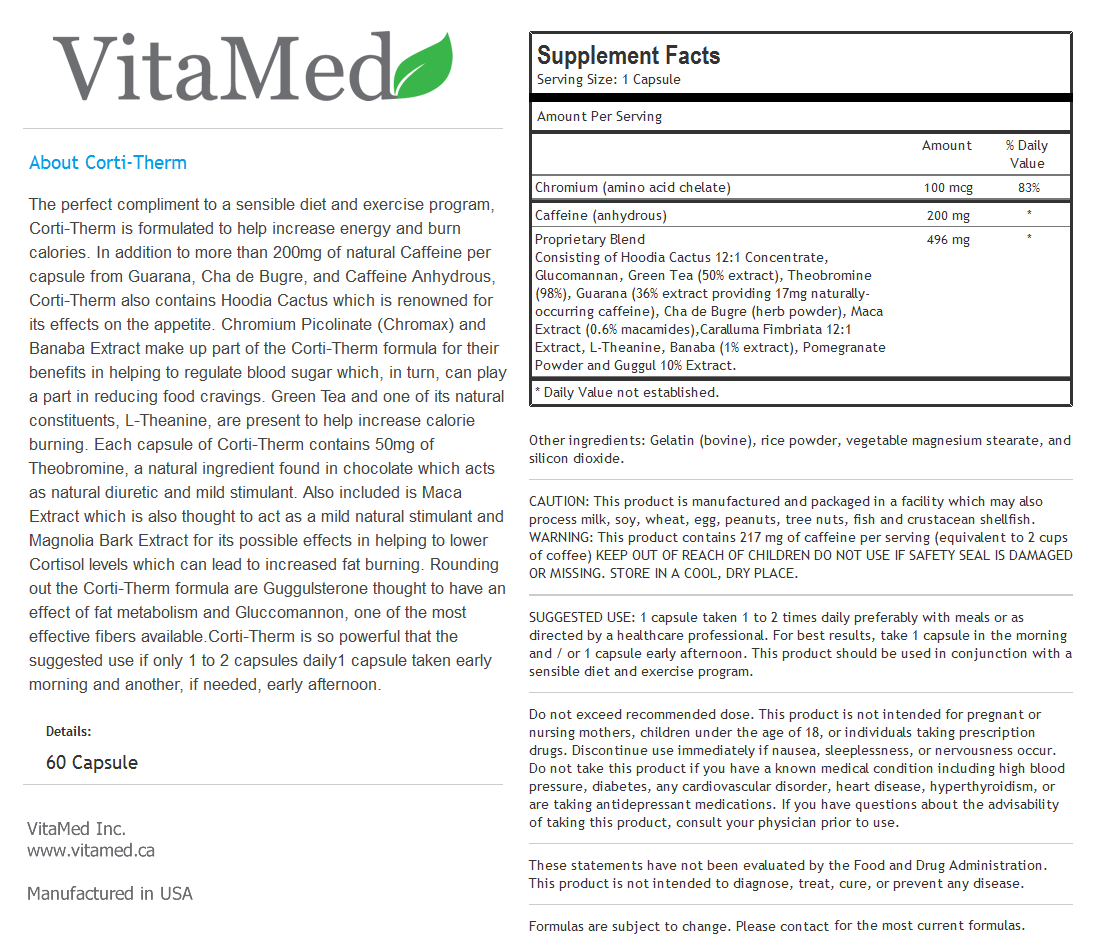 VitaMed

About Corti-Therm

The perfect compliment to a sensible diet and exercise program, Corti-Therm is formulated to help increase energy and burn calories. In addition to more than 200mg of natural Caffeine per capsule from Guarana, Cha de Bugre, and Caffeine Anhydrous, Corti-Therm also contains Hoodia Cactus which is renowned for its effects on the appetite. Chromium Picolinate (Chromax) and Banaba Extract make up part of the Corti-Therm formula for their benefits in helping to regulate blood sugar which, in turn, can play a part in reducing food cravings. Green Tea and one of its natural constituents, L-Theanine, are present to help increase calorie burning. Each capsule of Corti-Therm contains 50mg of Theobromine, a natural ingredient found in chocolate which acts as natural diuretic and mild stimulant. Also included is Maca Extract which is also thought to act as a mild natural stimulant and Magnolia Bark Extract for its possible effects in helping to lower Cortisol levels which can lead to increased fat burning. Rounding out the Corti-Therm formula are Guggulsterone thought to have an effect of fat metabolism and Gluccomannon, one of the most effective fibers available.Corti-Therm is so powerful that the suggested use if only 1 to 2 capsules daily1 capsule taken early morning and another, if needed, early afternoon.

Details:
60 Capsule

VitaMed Inc.
www.vitamed.ca

Manufactured in USA

Supplement Facts
Serving Size: 1 Capsule

Amount Per Serving

| | Amount | % Daily Value |
|---|---|---|
| Chromium (amino acid chelate) | 100 mcg | 83% |
| Caffeine (anhydrous) | 200 mg | * |
| Proprietary Blend Consisting of Hoodia Cactus 12:1 Concentrate, Glucomannan, Green Tea (50% extract), Theobromine (98%), Guarana (36% extract providing 17mg naturally-occurring caffeine), Cha de Bugre (herb powder), Maca Extract (0.6% macamides),Caralluma Fimbriata 12:1 Extract, L-Theanine, Banaba (1% extract), Pomegranate Powder and Guggul 10% Extract. | 496 mg | * |

* Daily Value not established.

Other ingredients: Gelatin (bovine), rice powder, vegetable magnesium stearate, and silicon dioxide.

CAUTION: This product is manufactured and packaged in a facility which may also process milk, soy, wheat, egg, peanuts, tree nuts, fish and crustacean shellfish. WARNING: This product contains 217 mg of caffeine per serving (equivalent to 2 cups of coffee) KEEP OUT OF REACH OF CHILDREN DO NOT USE IF SAFETY SEAL IS DAMAGED OR MISSING. STORE IN A COOL, DRY PLACE.

SUGGESTED USE: 1 capsule taken 1 to 2 times daily preferably with meals or as directed by a healthcare professional. For best results, take 1 capsule in the morning and / or 1 capsule early afternoon. This product should be used in conjunction with a sensible diet and exercise program.

Do not exceed recommended dose. This product is not intended for pregnant or nursing mothers, children under the age of 18, or individuals taking prescription drugs. Discontinue use immediately if nausea, sleeplessness, or nervousness occur. Do not take this product if you have a known medical condition including high blood pressure, diabetes, any cardiovascular disorder, heart disease, hyperthyroidism, or are taking antidepressant medications. If you have questions about the advisability of taking this product, consult your physician prior to use.

These statements have not been evaluated by the Food and Drug Administration. This product is not intended to diagnose, treat, cure, or prevent any disease.

Formulas are subject to change. Please contact for the most current formulas.